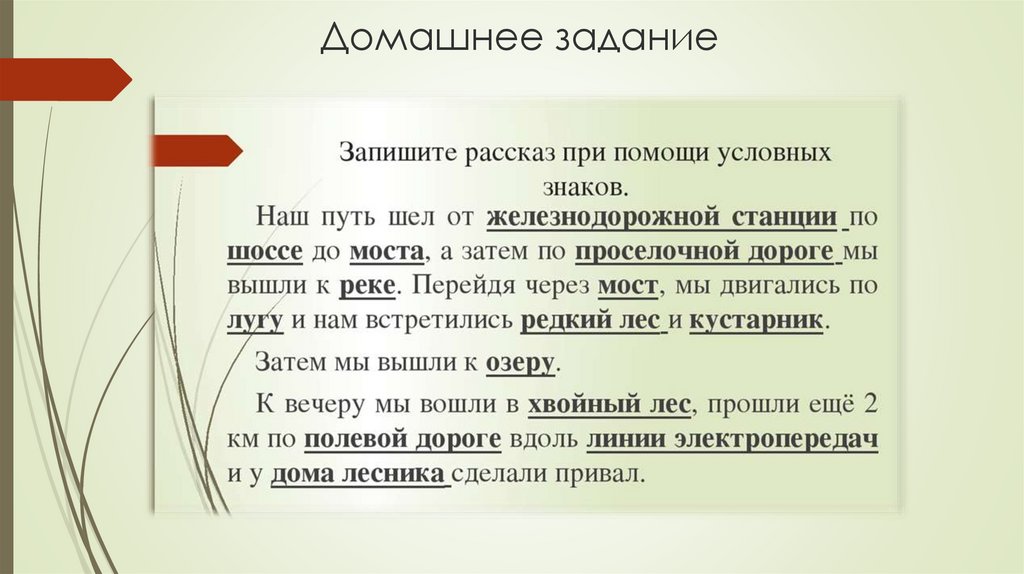 Домашнее задание

Запишите рассказ при помощи условных знаков.

Наш путь шел от железнодорожной станции по шоссе до моста, а затем по проселочной дороге мы вышли к реке. Перейдя через мост, мы двигались по лугу и нам встретились редкий лес и кустарник.

Затем мы вышли к озеру.

К вечеру мы вошли в хвойный лес, прошли ещё 2 км по полевой дороге вдоль линии электропередач и у дома лесника сделали привал.